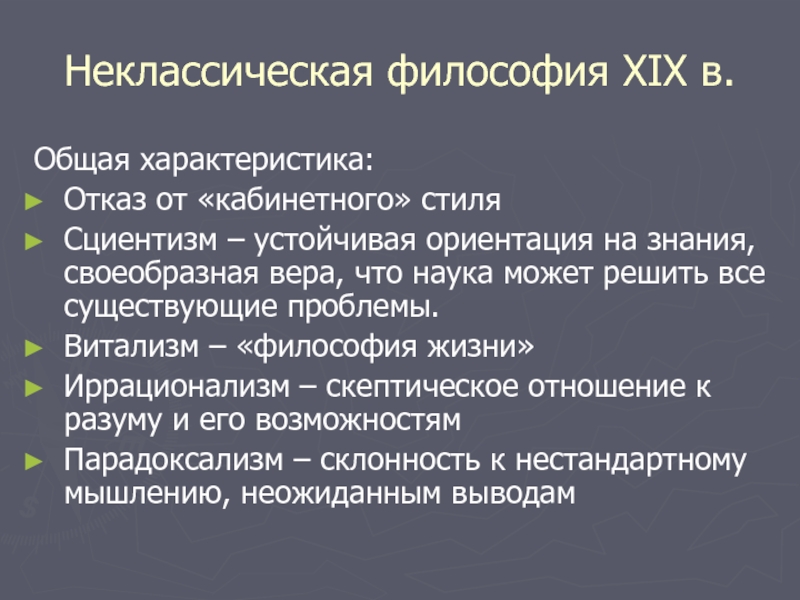 Неклассическая философия XIX в.

Общая характеристика:
► Отказ от «кабинетного» стиля
► Сциентизм – устойчивая ориентация на знания, своеобразная вера, что наука может решить все существующие проблемы.
► Витализм – «философия жизни»
► Иррационализм – скептическое отношение к разуму и его возможностям
► Парадоксализм – склонность к нестандартному мышлению, неожиданным выводам